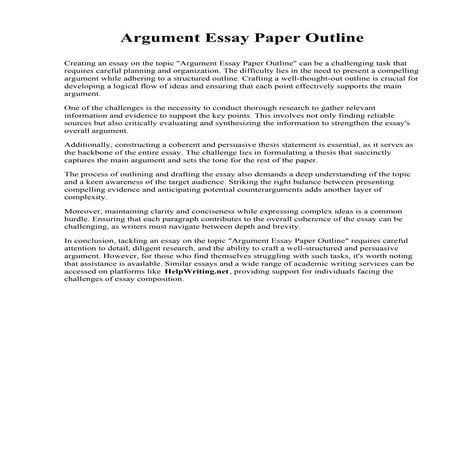 Argument Essay Paper Outline

Creating an essay on the topic "Argument Essay Paper Outline" can be a challenging task that requires careful planning and organization. The difficulty lies in the need to present a compelling argument while adhering to a structured outline. Crafting a well-thought-out outline is crucial for developing a logical flow of ideas and ensuring that each point effectively supports the main argument.

One of the challenges is the necessity to conduct thorough research to gather relevant information and evidence to support the key points. This involves not only finding reliable sources but also critically evaluating and synthesizing the information to strengthen the essay's overall argument.

Additionally, constructing a coherent and persuasive thesis statement is essential, as it serves as the backbone of the entire essay. The challenge lies in formulating a thesis that succinctly captures the main argument and sets the tone for the rest of the paper.

The process of outlining and drafting the essay also demands a deep understanding of the topic and a keen awareness of the target audience. Striking the right balance between presenting compelling evidence and anticipating potential counterarguments adds another layer of complexity.

Moreover, maintaining clarity and conciseness while expressing complex ideas is a common hurdle. Ensuring that each paragraph contributes to the overall coherence of the essay can be challenging, as writers must navigate between depth and brevity.

In conclusion, tackling an essay on the topic "Argument Essay Paper Outline" requires careful attention to detail, diligent research, and the ability to craft a well-structured and persuasive argument. However, for those who find themselves struggling with such tasks, it's worth noting that assistance is available. Similar essays and a wide range of academic writing services can be accessed on platforms like HelpWriting.net, providing support for individuals facing the challenges of essay composition.